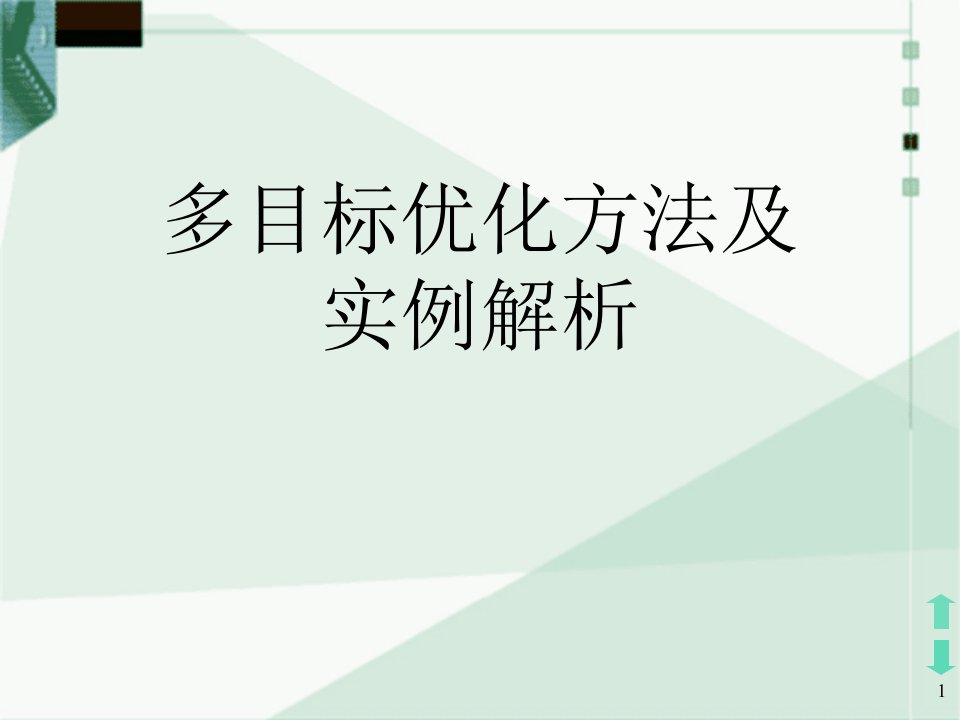 多目标优化方法及实例解析

1